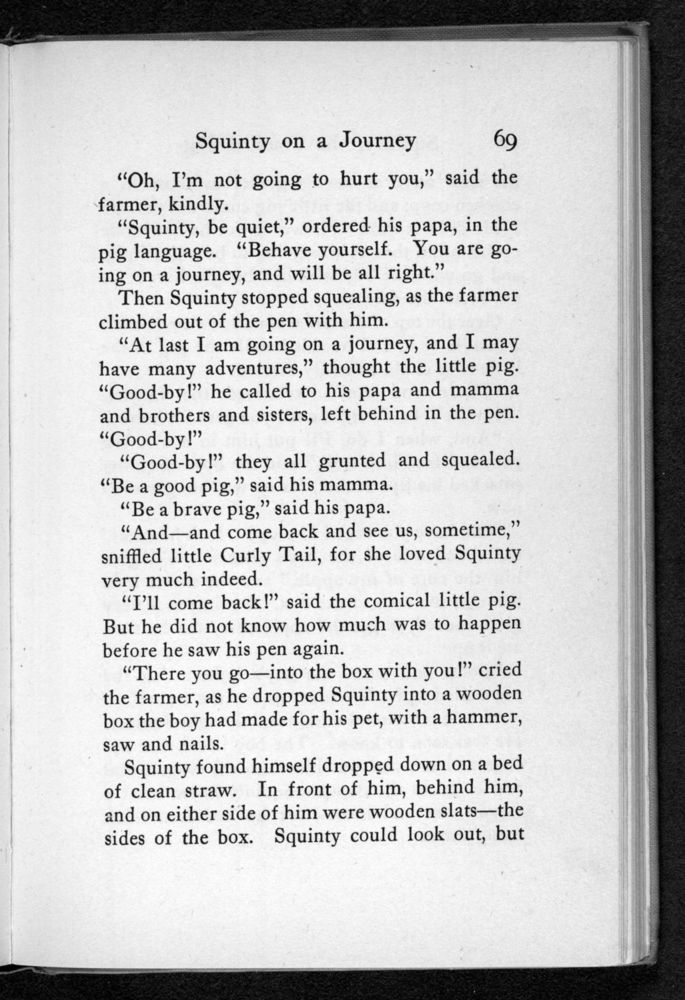 Squinty on a Journey 69

"Oh, I'm not going to hurt you," said the farmer, kindly.

"Squinty, be quiet," ordered his papa, in the pig language. "Behave yourself. You are going on a journey, and will be all right."

Then Squinty stopped squealing, as the farmer climbed out of the pen with him.

"At last I am going on a journey, and I may have many adventures," thought the little pig. "Good-by!" he called to his papa and mamma and brothers and sisters, left behind in the pen. "Good-by!"

"Good-by!" they all grunted and squealed. "Be a good pig," said his mamma.

"Be a brave pig," said his papa.

"And—and come back and see us, sometime," sniffled little Curly Tail, for she loved Squinty very much indeed.

"I'll come back!" said the comical little pig. But he did not know how much was to happen before he saw his pen again.

"There you go—into the box with you!" cried the farmer, as he dropped Squinty into a wooden box the boy had made for his pet, with a hammer, saw and nails.

Squinty found himself dropped down on a bed of clean straw. In front of him, behind him, and on either side of him were wooden slats—the sides of the box. Squinty could look out, but